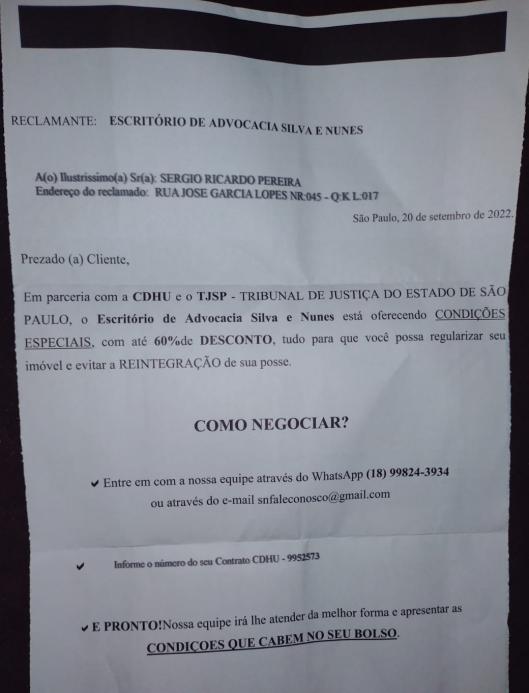 RECLAMANTE: ESCRITÓRIO DE ADVOCACIA SILVA E NUNES

A(o) Ilustrissimo(a) Sr(a): SERGIO RICARDO PEREIRA
Endereço do reclamado: RUA JOSE GARCIA LOPES NR:045 - Q:K L:017

São Paulo, 20 de setembro de 2022.

Prezado (a) Cliente,

Em parceria com a CDHU e o TJSP - TRIBUNAL DE JUSTIÇA DO ESTADO DE SÃO PAULO, o Escritório de Advocacia Silva e Nunes está oferecendo CONDIÇÕES ESPECIAIS, com até 60%de DESCONTO, tudo para que você possa regularizar seu imóvel e evitar a REINTEGRAÇÃO de sua posse.

COMO NEGOCIAR?

✔ Entre em com a nossa equipe através do WhatsApp (18) 99824-3934 ou através do e-mail snfaleconosco@gmail.com

✔ Informe o número do seu Contrato CDHU - 9952573

✔ E PRONTO!Nossa equipe irá lhe atender da melhor forma e apresentar as CONDIÇOES QUE CABEM NO SEU BOLSO.